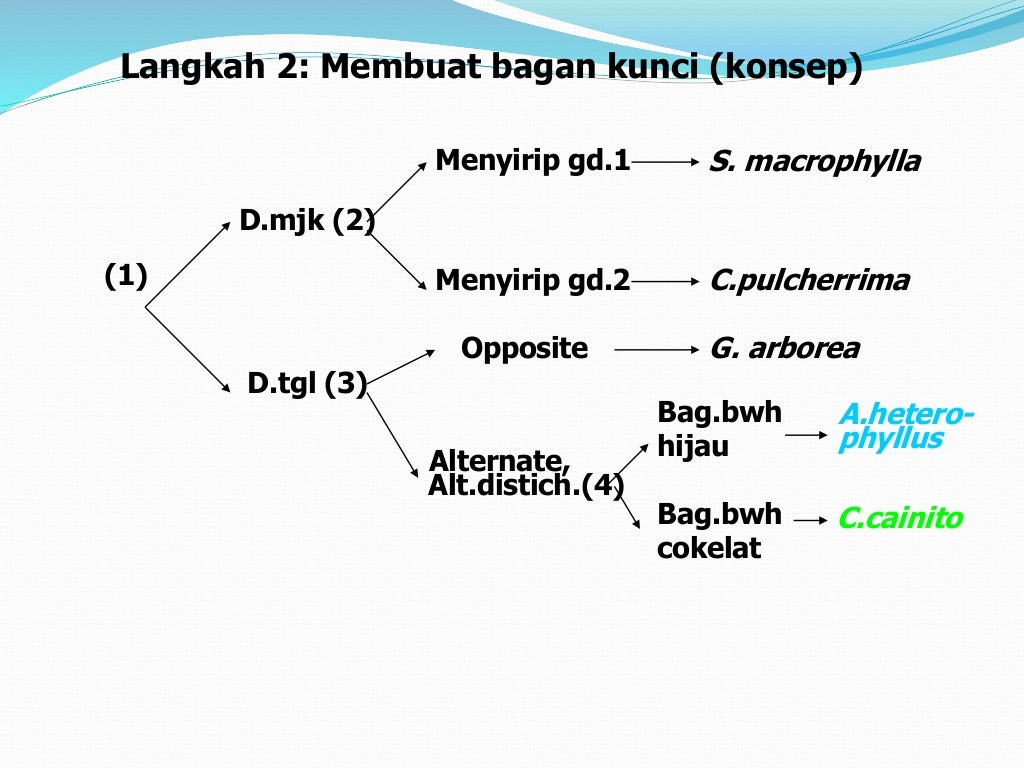 Langkah 2: Membuat bagan kunci (konsep)

(1)

D.mjk (2)

Menyirip gd.1

S. macrophylla

Menyirip gd.2

C.pulcherrima

D.tgl (3)

Opposite

G. arborea

Alternate, Alt.distich.(4)

Bag.bwh hijau

A.heterophyllus

Bag.bwh cokelat

C.cainito